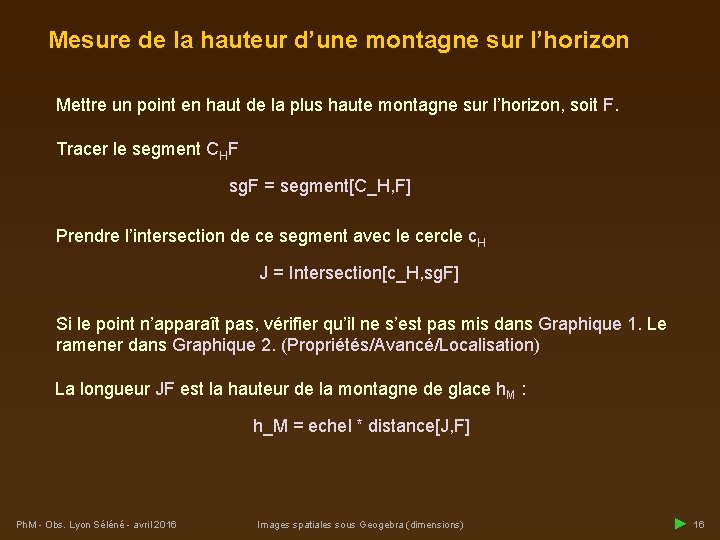 Mesure de la hauteur d’une montagne sur l’horizon

Mettre un point en haut de la plus haute montagne sur l’horizon, soit F.

Tracer le segment $C_H F$

sgF = segment[C_H,F]

Prendre l’intersection de ce segment avec le cercle $c_H$

J = Intersection[c_H,sgF]

Si le point n’apparaît pas, vérifier qu’il ne s’est pas mis dans Graphique 1. Le ramener dans Graphique 2. (Propriétés/Avancé/Localisation)

La longueur JF est la hauteur de la montagne de glace $h_M$ :

h_M = echel * distance[J,F]

PhM - Obs. Lyon Séléné - avril 2016

Images spatiales sous Geogebra (dimensions)

16